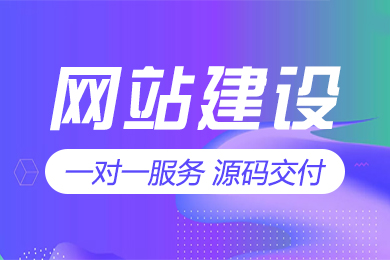 网站建设

一对一服务 源码交付